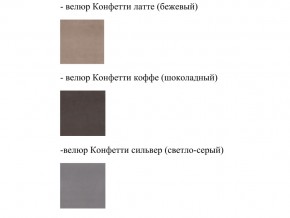 - велюр Конфетти латте (бежевый)

- велюр Конфетти коффе (шоколадный)

-велюр Конфетти сильвер (светло-серый)